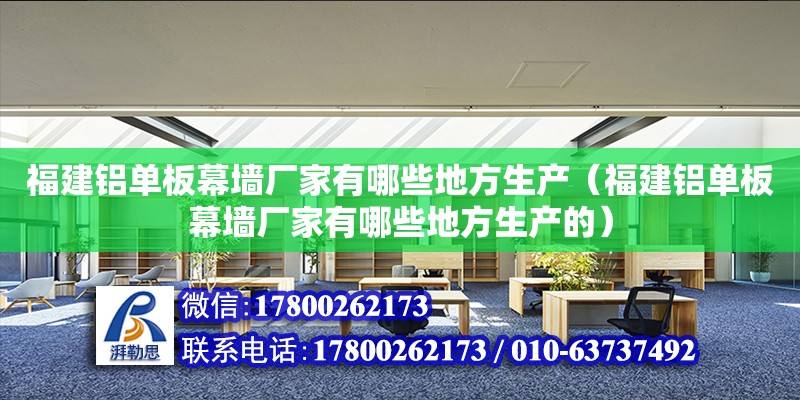 福建铝单板幕墙厂家有哪些地方生产（福建铝单板幕墙厂家有哪些地方生产的）

湃勒思

微信:17800262173

联系电话:17800262173 / 010-63737492